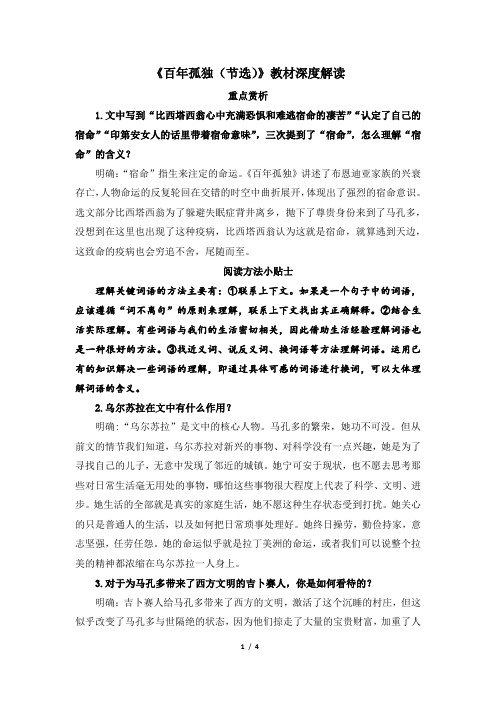 《百年孤独（节选）》教材深度解读

重点赏析

1. 文中写到“比西塔西翁心中充满恐惧和难逃宿命的凄苦”“认定了自己的宿命”“印第安女人的话里带着宿命意味”，三次提到了“宿命”，怎么理解“宿命”的含义？

明确：“宿命”指生来注定的命运。《百年孤独》讲述了布恩迪亚家族的兴衰存亡，人物命运的反复轮回在交错的时空中曲折展开，体现出了强烈的宿命意识。选文部分比西塔西翁为了躲避失眠症背井离乡，抛下了尊贵身份来到了马孔多，没想到在这里也出现了这种疫病，比西塔西翁认为这就是宿命，就算逃到天边，这致命的疫病也会穷追不舍，尾随而至。

阅读方法小贴士

理解关键词语的方法主要有：①联系上下文。如果是一个句子中的词语，应该遵循“词不离句”的原则来理解，联系上下文找出其正确解释。②结合生活实际理解。有些词语与我们的生活密切相关，因此借助生活经验理解词语也是一种很好的方法。③找近义词、说反义词、换词语等方法理解词语。运用已有的知识解决一些词语的理解，即通过具体可感的词语进行换词，可以大体理解词语的含义。

2. 乌尔苏拉在文中有什么作用？

明确：“乌尔苏拉”是文中的核心人物。马孔多的繁荣，她功不可没。但从前文的情节我们知道，乌尔苏拉对新兴的事物、对科学没有一点兴趣，她是为了寻找自己的儿子，无意中发现了邻近的城镇。她宁可安于现状，也不愿去思考那些对日常生活毫无用处的事物，哪怕这些事物很大程度上代表了科学、文明、进步。她生活的全部就是真实的家庭生活，她不愿这种生存状态受到打扰。她关心的只是普通人的生活，以及如何把日常琐事处理好。她终日操劳，勤俭持家，意志坚强，任劳任怨。她的命运似乎就是拉丁美洲的命运，或者我们可以说整个拉美的精神都浓缩在乌尔苏拉一人身上。

3. 对于为马孔多带来了西方文明的吉卜赛人，你是如何看待的？

明确：吉卜赛人给马孔多带来了西方的文明，激活了这个沉睡的村庄，但这似乎改变了马孔多与世隔绝的状态，因为他们掠走了大量的宝贵财富，加重了人

1 / 4